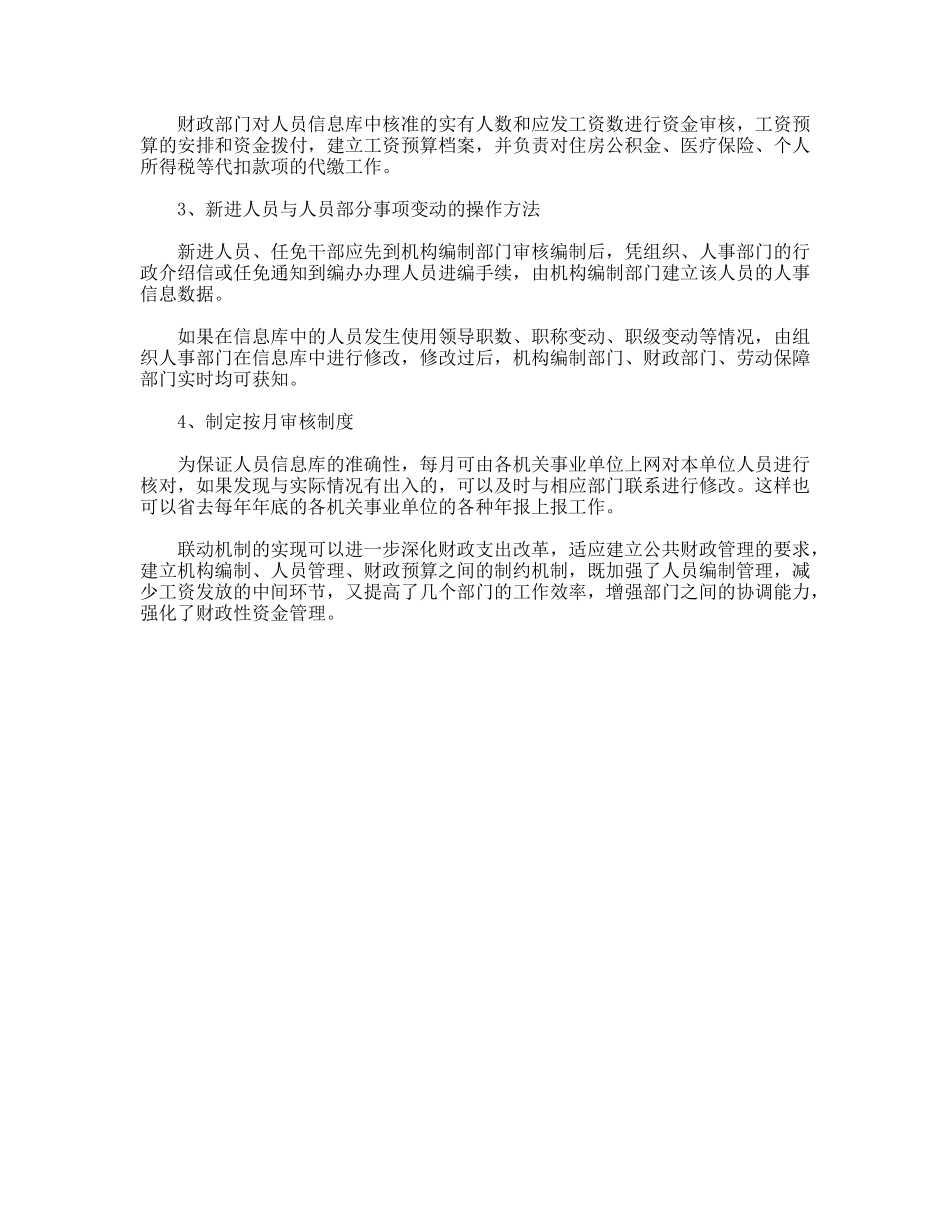 财政部门对人员信息库中核准的实有人数和应发工资数进行资金审核，工资预算的安排和资金拨付，建立工资预算档案，并负责对住房公积金、医疗保险、个人所得税等代扣款项的代缴工作。

3、新进人员与人员部分事项变动的操作方法

新进人员、任免干部应先到机构编制部门审核编制后，凭组织、人事部门的行政介绍信或任免通知到编办办理人员进编手续，由机构编制部门建立该人员的人事信息数据。

如果在信息库中的人员发生使用领导职数、职称变动、职级变动等情况，由组织人事部门在信息库中进行修改，修改过后，机构编制部门、财政部门、劳动保障部门实时均可获知。

4、制定按月审核制度

为保证人员信息库的准确性，每月可由各机关事业单位上网对本单位人员进行核对，如果发现与实际情况有出入的，可以及时与相应部门联系进行修改。这样也可以省去每年年底的各机关事业单位的各种年报上报工作。

联动机制的实现可以进一步深化财政支出改革，适应建立公共财政管理的要求，建立机构编制、人员管理、财政预算之间的制约机制，既加强了人员编制管理，减少工资发放的中间环节，又提高了几个部门的工作效率，增强部门之间的协调能力，强化了财政性资金管理。